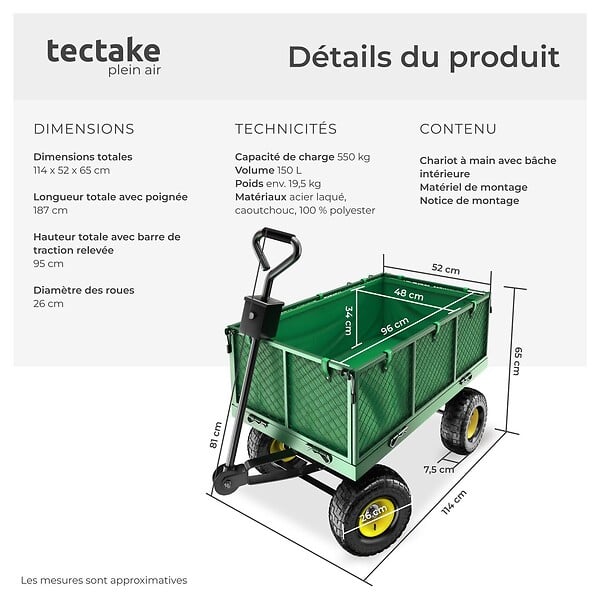 tectake
plein air

Détails du produit

DIMENSIONS

Dimensions totales
114 x 52 x 65 cm

Longueur totale avec poignée
187 cm

Hauteur totale avec barre de traction relevée
95 cm

Diamètre des roues
26 cm

TECHNICITÉS

Capacité de charge 550 kg
Volume 150 L
Poids env. 19,5 kg
Matériaux acier laqué, caoutchouc, 100 % polyester

CONTENU

Chariot à main avec bâche intérieure
Matériel de montage
Notice de montage

52 cm
48 cm
34 cm
96 cm
65 cm
81 cm
7,5 cm
114 cm
26 cm

Les mesures sont approximatives